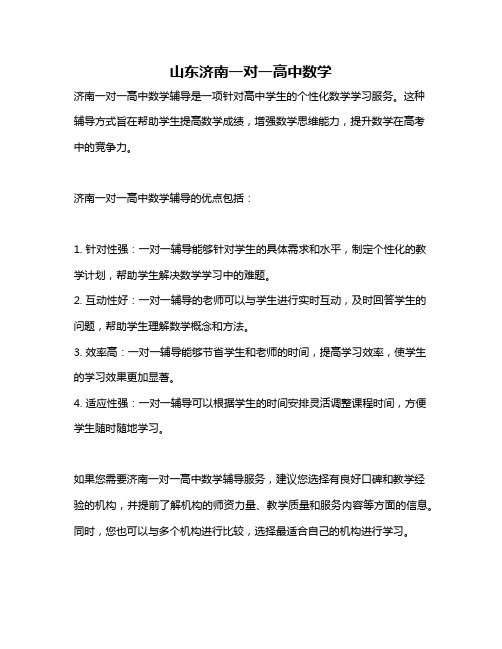 山东济南一对一高中数学

济南一对一高中数学辅导是一项针对高中学生的个性化数学学习服务。这种辅导方式旨在帮助学生提高数学成绩，增强数学思维能力，提升数学在高考中的竞争力。

济南一对一高中数学辅导的优点包括：

1. 针对性强：一对一辅导能够针对学生的具体需求和水平，制定个性化的教学计划，帮助学生解决数学学习中的难题。
2. 互动性好：一对一辅导的老师可以与学生进行实时互动，及时回答学生的问题，帮助学生理解数学概念和方法。
3. 效率高：一对一辅导能够节省学生和老师的时间，提高学习效率，使学生的学习效果更加显著。
4. 适应性强：一对一辅导可以根据学生的时间安排灵活调整课程时间，方便学生随时随地学习。

如果您需要济南一对一高中数学辅导服务，建议您选择有良好口碑和教学经验的机构，并提前了解机构的师资力量、教学质量和服务内容等方面的信息。同时，您也可以与多个机构进行比较，选择最适合自己的机构进行学习。